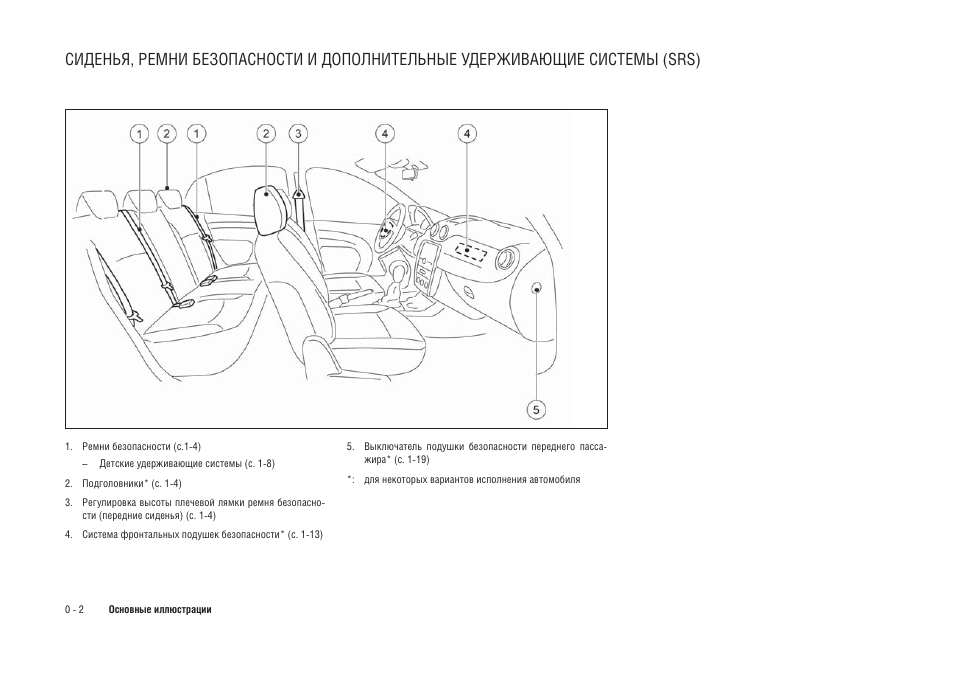 СИДЕНЬЯ, РЕМНИ БЕЗОПАСНОСТИ И ДОПОЛНИТЕЛЬНЫЕ УДЕРЖИВАЮЩИЕ СИСТЕМЫ (SRS)

1 2 1 2 3 4 4

5

1. Ремни безопасности (с.1-4)

– Детские удерживающие системы (с. 1-8)

2. Подголовники* (с. 1-4)

3. Регулировка высоты плечевой лямки ремня безопасности (передние сиденья) (с. 1-4)

4. Система фронтальных подушек безопасности* (с. 1-13)

5. Выключатель подушки безопасности переднего пассажира* (с. 1-19)

*: для некоторых вариантов исполнения автомобиля

0 - 2 Основные иллюстрации